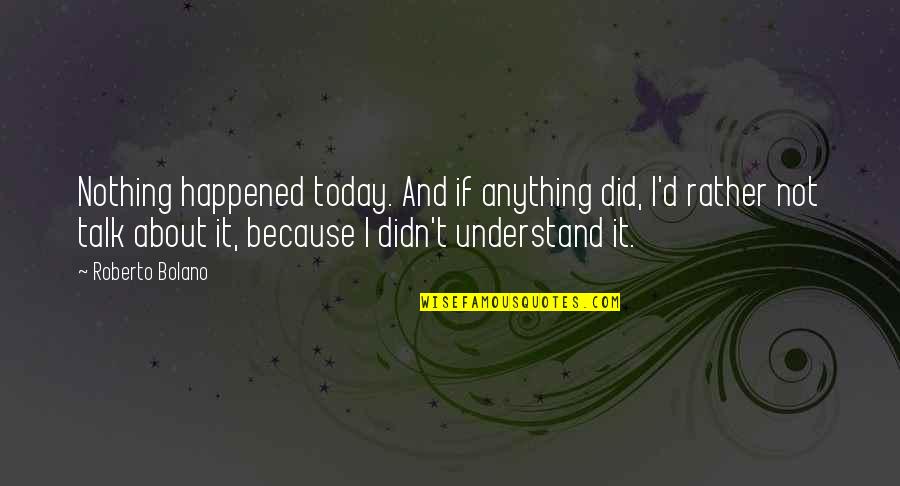 Nothing happened today. And if anything did, I'd rather not talk about it, because I didn't understand it.

~ Roberto Bolano

WISEFAMOUSQUOTES.COM